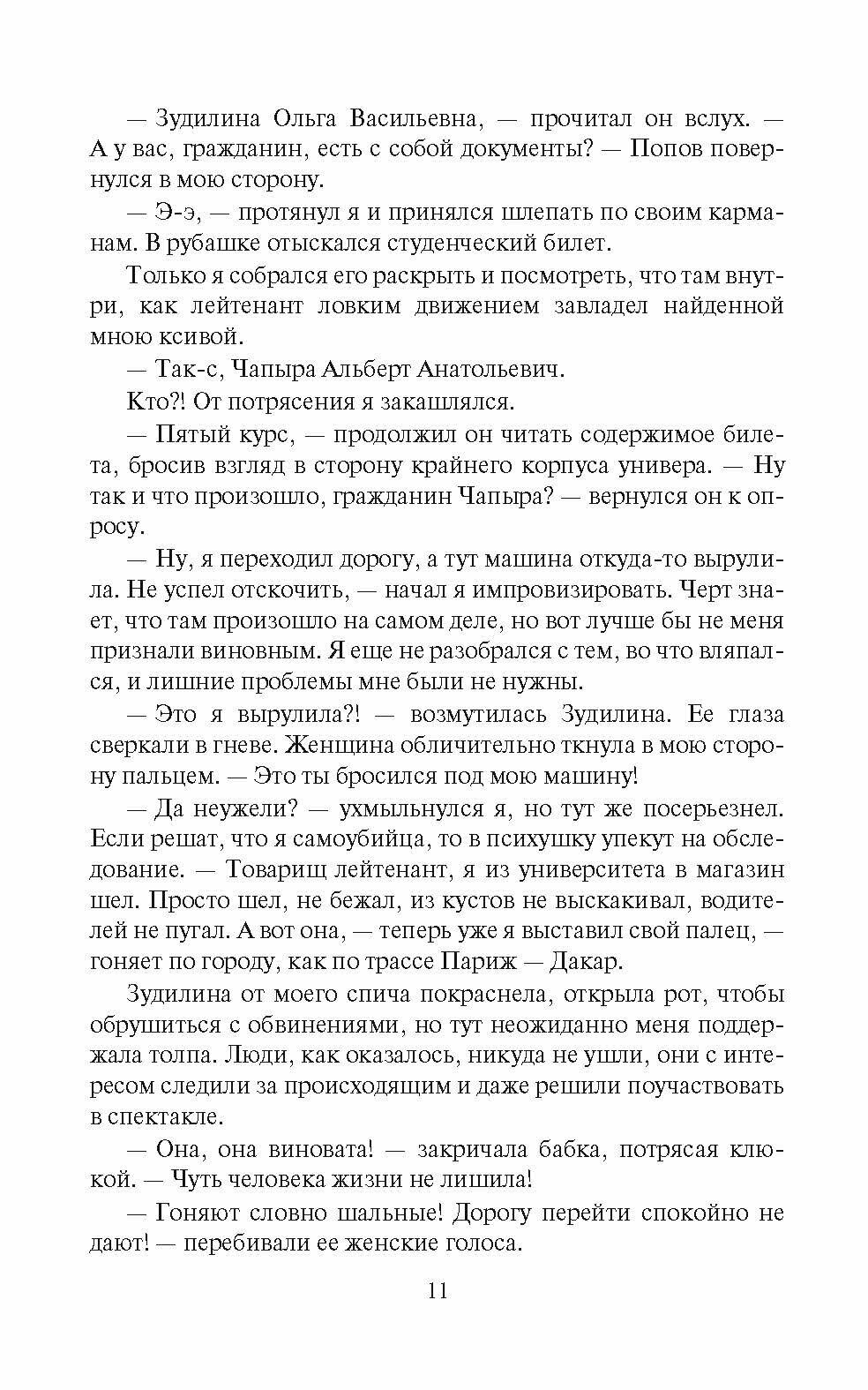 — Зудилина Ольга Васильевна, — прочитал он вслух. — А у вас, гражданин, есть с собой документы? — Попов повернулся в мою сторону.

— Э-э, — протянул я и принялся шлепать по своим карманам. В рубашке отыскался студенческий билет.

Только я собрался его раскрыть и посмотреть, что там внутри, как лейтенант ловким движением завладел найденной мною ксивой.

— Так-с, Чапыра Альберт Анатольевич.

Кто?! От потрясения я закашлялся.

— Пятый курс, — продолжил он читать содержимое билета, бросив взгляд в сторону крайнего корпуса универа. — Ну так и что произошло, гражданин Чапыра? — вернулся он к опросу.

— Ну, я переходил дорогу, а тут машина откуда-то вырулила. Не успел отскочить, — начал я импровизировать. Черт знает, что там произошло на самом деле, но вот лучше бы не меня признали виновным. Я еще не разобрался с тем, во что вляпался, и лишние проблемы мне были не нужны.

— Это я вырулила?! — возмутилась Зудилина. Ее глаза сверкали в гневе. Женщина обличительно ткнула в мою сторону пальцем. — Это ты бросился под мою машину!

— Да неужели? — ухмыльнулся я, но тут же посерьезнел. Если решат, что я самоубийца, то в психушку упекут на обследование. — Товарищ лейтенант, я из университета в магазин шел. Просто шел, не бежал, из кустов не выскакивал, водителей не пугал. А вот она, — теперь уже я выставил свой палец, — гоняет по городу, как по трассе Париж — Дакар.

Зудилина от моего спича покраснела, открыла рот, чтобы обрушиться с обвинениями, но тут неожиданно меня поддержала толпа. Люди, как оказалось, никуда не ушли, они с интересом следили за происходящим и даже решили поучаствовать в спектакле.

— Она, она виновата! — закричала бабка, потрясая клюкой. — Чуть человека жизни не лишила!

— Гоняют словно шальные! Дорогу перейти спокойно не дают! — перебивали ее женские голоса.

11